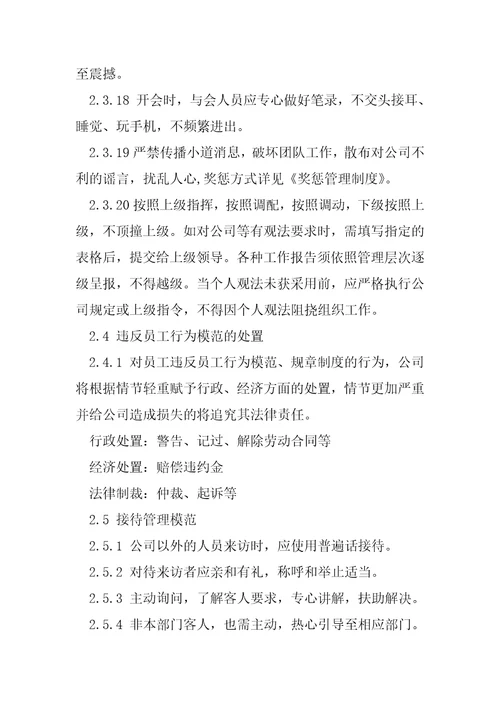 至震撼。

2.3.18 开会时，与会人员应专心做好笔录，不交头接耳、睡觉、玩手机，不频繁进出。

2.3.19 严禁传播小道消息，破坏团队工作，散布对公司不利的谣言，扰乱人心,奖惩方式详见《奖惩管理制度》。

2.3.20 按照上级指挥，按照调配，按照调动，下级按照上级，不顶撞上级。如对公司等有观法要求时，需填写指定的表格后，提交给上级领导。各种工作报告须依照管理层次逐级呈报，不得越级。当个人观法未获采用前，应严格执行公司规定或上级指令，不得因个人观法阻挠组织工作。

2.4 违反员工行为模范的处置

2.4.1 对员工违反员工行为模范、规章制度的行为，公司将根据情节轻重赋予行政、经济方面的处置，情节更加严重并给公司造成损失的将追究其法律责任。

行政处置：警告、记过、解除劳动合同等

经济处置：赔偿违约金

法律制裁：仲裁、起诉等

2.5 接待管理模范

2.5.1 公司以外的人员来访时，应使用普遍话接待。

2.5.2 对待来访者应亲和有礼，称呼和举止适当。

2.5.3 主动询问，了解客人要求，专心讲解，扶助解决。

2.5.4 非本部门客人，也需主动，热心引导至相应部门。